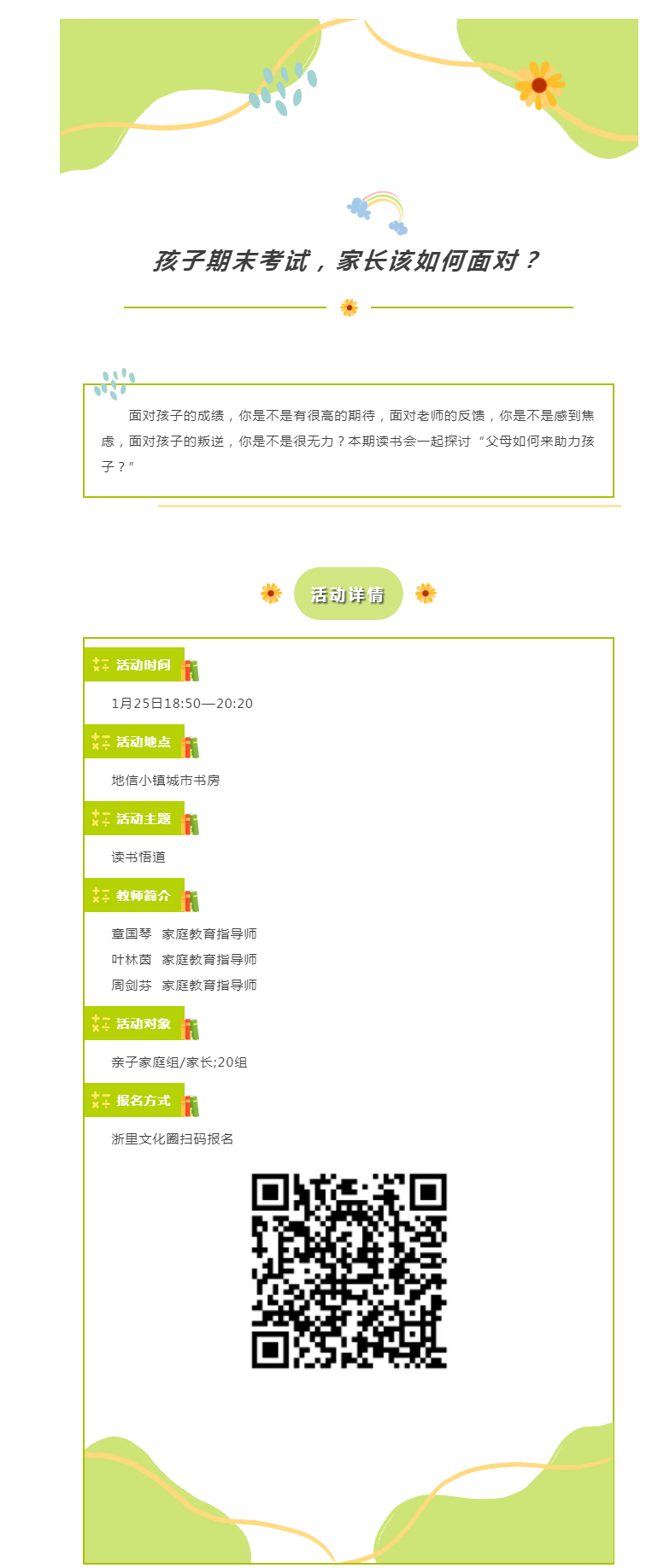 孩子期末考试，家长该如何面对？

面对孩子的成绩，你是不是有很高的期待，面对老师的反馈，你是不是感到焦虑，面对孩子的叛逆，你是不是很无力？本期读书会一起探讨“父母如何来助力孩子？”

活动详情

活动时间

1月25日18:50—20:20

活动地点

地信小镇城市书房

活动主题

读书悟道

教师简介

章国琴　家庭教育指导师
叶林茵　家庭教育指导师
周剑芬　家庭教育指导师

活动对象

亲子家庭组/家长;20组

报名方式

浙里文化圈扫码报名